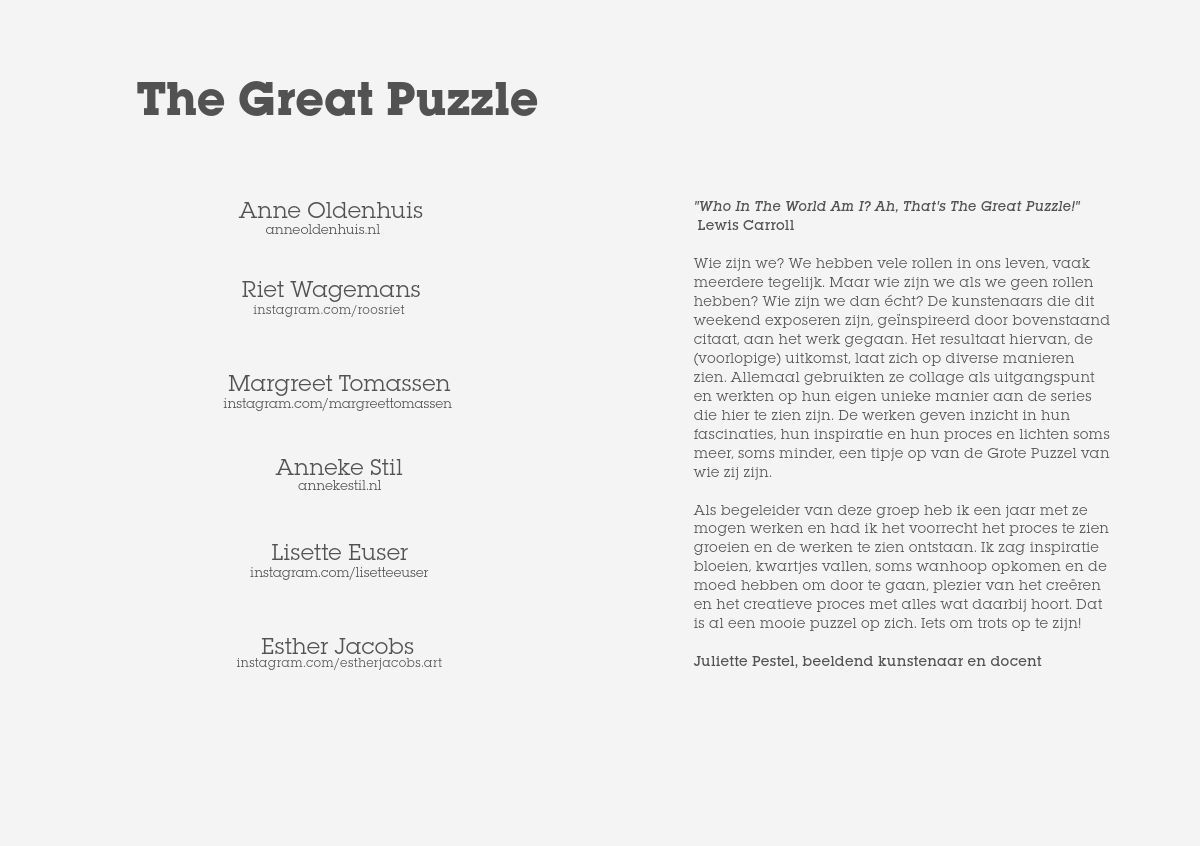 The Great Puzzle

Anne Oldenhuis
anneoldenhuis.nl

Riet Wagemans
instagram.com/roosriet

Margreet Tomassen
instagram.com/margreettomassen

Anneke Stil
annekestil.nl

Lisette Euser
instagram.com/lisetteeuser

Esther Jacobs
instagram.com/estherjacobs.art

"Who In The World Am I? Ah, That's The Great Puzzle!"
Lewis Carroll

Wie zijn we? We hebben vele rollen in ons leven, vaak meerdere tegelijk. Maar wie zijn we als we geen rollen hebben? Wie zijn we dan écht? De kunstenaars die dit weekend exposeren zijn, geïnspireerd door bovenstaand citaat, aan het werk gegaan. Het resultaat hiervan, de (voorlopige) uitkomst, laat zich op diverse manieren zien. Allemaal gebruikten ze collage als uitgangspunt en werkten op hun eigen unieke manier aan de series die hier te zien zijn. De werken geven inzicht in hun fascinaties, hun inspiratie en hun proces en lichten soms meer, soms minder, een tipje op van de Grote Puzzel van wie zij zijn.

Als begeleider van deze groep heb ik een jaar met ze mogen werken en had ik het voorrecht het proces te zien groeien en de werken te zien ontstaan. Ik zag inspiratie bloeien, kwartjes vallen, soms wanhoop opkomen en de moed hebben om door te gaan, plezier van het creëren en het creatieve proces met alles wat daarbij hoort. Dat is al een mooie puzzel op zich. Iets om trots op te zijn!

Juliette Pestel, beeldend kunstenaar en docent